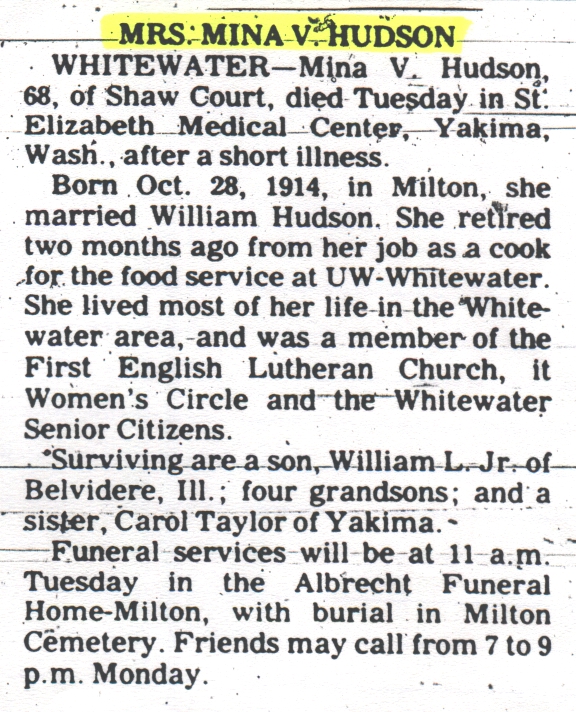 MRS. MINA V. HUDSON

WHITEWATER—Mina V. Hudson, 68, of Shaw Court, died Tuesday in St. Elizabeth Medical Center, Yakima, Wash., after a short illness.

Born Oct. 28, 1914, in Milton, she married William Hudson. She retired two months ago from her job as a cook for the food service at UW-Whitewater. She lived most of her life in the Whitewater area, and was a member of the First English Lutheran Church, it Women's Circle and the Whitewater Senior Citizens.

Surviving are a son, William L. Jr. of Belvidere, Ill.; four grandsons; and a sister, Carol Taylor of Yakima.

Funeral services will be at 11 a.m. Tuesday in the Albrecht Funeral Home-Milton, with burial in Milton Cemetery. Friends may call from 7 to 9 p.m. Monday.